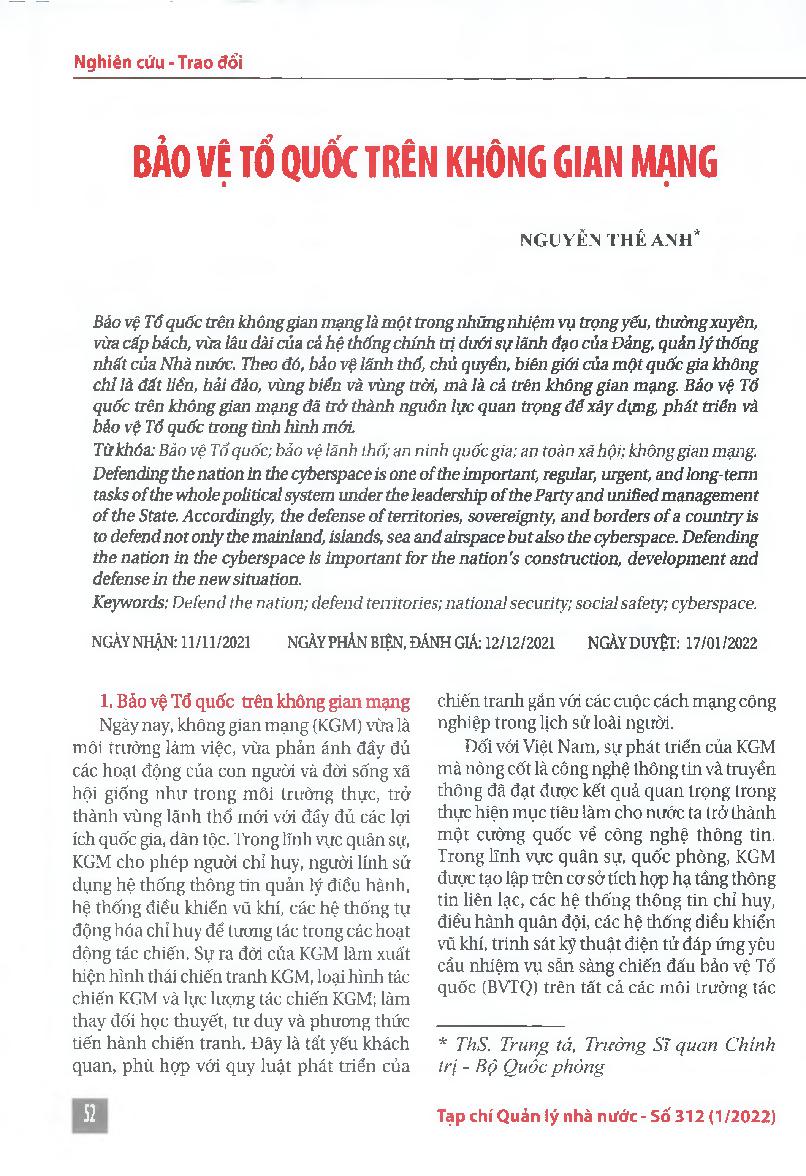 Nghiên cứu - Trao đổi

BẢO VỆ TỔ QUỐC TRÊN KHÔNG GIAN MẠNG

NGUYỄN THẾ ANH*

Bảo vệ Tổ quốc trên không gian mạng là một trong những nhiệm vụ trọng yếu, thường xuyên, vừa cấp bách, vừa lâu dài của cả hệ thống chính trị dưới sự lãnh đạo của Đảng, quản lý thống nhất của Nhà nước. Theo đó, bảo vệ lãnh thổ, chủ quyền, biên giới của một quốc gia không chỉ là đất liền, hải đảo, vùng biển và vùng trời, mà là cả trên không gian mạng. Bảo vệ Tổ quốc trên không gian mạng đã trở thành nguồn lực quan trọng để xây dựng, phát triển và bảo vệ Tổ quốc trong tình hình mới.

Từ khóa: Bảo vệ Tổ quốc; bảo vệ lãnh thổ; an ninh quốc gia; an toàn xã hội; không gian mạng.

Defending the nation in the cyberspace is one of the important, regular, urgent, and long-term tasks of the whole political system under the leadership of the Party and unified management of the State. Accordingly, the defense of territories, sovereignty, and borders of a country is to defend not only the mainland, islands, sea and airspace but also the cyberspace. Defending the nation in the cyberspace is important for the nation's construction, development and defense in the new situation.

Keywords: Defend the nation; defend territories; national security; social safety; cyberspace.

NGÀY NHẬN: 11/11/2021 NGÀY PHẢN BIỆN, ĐÁNH GIÁ: 12/12/2021 NGÀY DUYỆT: 17/01/2022

1. Bảo vệ Tổ quốc trên không gian mạng

Ngày nay, không gian mạng (KGM) vừa là môi trường làm việc, vừa phản ánh đầy đủ các hoạt động của con người và đời sống xã hội giống như trong môi trường thực, trở thành vùng lãnh thổ mới với đầy đủ các lợi ích quốc gia, dân tộc. Trong lĩnh vực quân sự, KGM cho phép người chỉ huy, người lính sử dụng hệ thống thông tin quản lý điều hành, hệ thống điều khiển vũ khí, các hệ thống tự động hóa chỉ huy để tương tác trong các hoạt động tác chiến. Sự ra đời của KGM làm xuất hiện hình thái chiến tranh KGM, loại hình tác chiến KGM và lực lượng tác chiến KGM; làm thay đổi học thuyết, tư duy và phương thức tiến hành chiến tranh. Đây là tất yếu khách quan, phù hợp với quy luật phát triển của chiến tranh gắn với các cuộc cách mạng công nghiệp trong lịch sử loài người.

Đối với Việt Nam, sự phát triển của KGM mà nòng cốt là công nghệ thông tin và truyền thông đã đạt được kết quả quan trọng trong thực hiện mục tiêu làm cho nước ta trở thành một cường quốc về công nghệ thông tin. Trong lĩnh vực quân sự, quốc phòng, KGM được tạo lập trên cơ sở tích hợp hạ tầng thông tin liên lạc, các hệ thống thông tin chỉ huy, điều hành quân đội, các hệ thống điều khiển vũ khí, trinh sát kỹ thuật điện tử đáp ứng yêu cầu nhiệm vụ sẵn sàng chiến đấu bảo vệ Tổ quốc (BVTQ) trên tất cả các môi trường tác

* ThS. Trung tá, Trường Sĩ quan Chính trị - Bộ Quốc phòng

52

Tạp chí Quản lý nhà nước - Số 312 (1/2022)